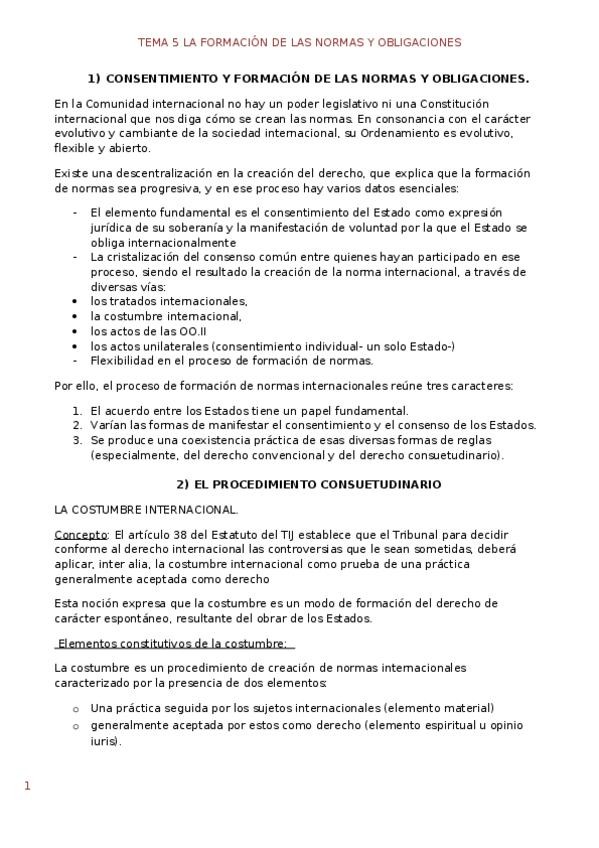 TEMA 5 LA FORMACIÓN DE LAS NORMAS Y OBLIGACIONES

1) CONSENTIMIENTO Y FORMACIÓN DE LAS NORMAS Y OBLIGACIONES.

En la Comunidad internacional no hay un poder legislativo ni una Constitución internacional que nos diga cómo se crean las normas. En consonancia con el carácter evolutivo y cambiante de la sociedad internacional, su Ordenamiento es evolutivo, flexible y abierto.

Existe una descentralización en la creación del derecho, que explica que la formación de normas sea progresiva, y en ese proceso hay varios datos esenciales:

- El elemento fundamental es el consentimiento del Estado como expresión jurídica de su soberanía y la manifestación de voluntad por la que el Estado se obliga internacionalmente
- La cristalización del consenso común entre quienes hayan participado en ese proceso, siendo el resultado la creación de la norma internacional, a través de diversas vías:
• los tratados internacionales,
• la costumbre internacional,
• los actos de las OO.II
• los actos unilaterales (consentimiento individual- un solo Estado-)
- Flexibilidad en el proceso de formación de normas.

Por ello, el proceso de formación de normas internacionales reúne tres caracteres:

1. El acuerdo entre los Estados tiene un papel fundamental.
2. Varían las formas de manifestar el consentimiento y el consenso de los Estados.
3. Se produce una coexistencia práctica de esas diversas formas de reglas (especialmente, del derecho convencional y del derecho consuetudinario).

2) EL PROCEDIMIENTO CONSUETUDINARIO

LA COSTUMBRE INTERNACIONAL.

Concepto: El artículo 38 del Estatuto del TIJ establece que el Tribunal para decidir conforme al derecho internacional las controversias que le sean sometidas, deberá aplicar, inter alia, la costumbre internacional como prueba de una práctica generalmente aceptada como derecho

Esta noción expresa que la costumbre es un modo de formación del derecho de carácter espontáneo, resultante del obrar de los Estados.

Elementos constitutivos de la costumbre:

La costumbre es un procedimiento de creación de normas internacionales caracterizado por la presencia de dos elementos:

o Una práctica seguida por los sujetos internacionales (elemento material)
o generalmente aceptada por estos como derecho (elemento espiritual u opinio iuris).

1